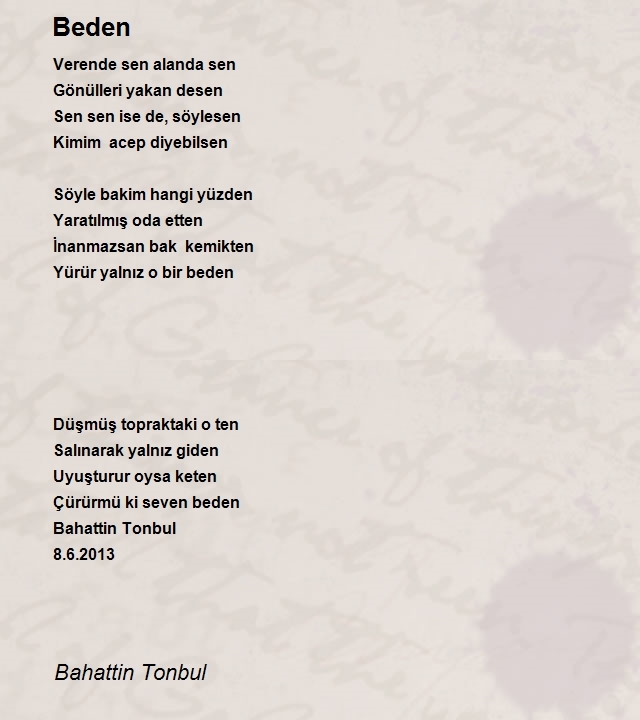 Beden

Verende sen alanda sen
Gönülleri yakan desen
Sen sen ise de, söylesen
Kimim acep diyebilsen

Söyle bakim hangi yüzden
Yaratılmış oda etten
İnanmazsan bak kemikten
Yürür yalnız o bir beden

Düşmüş topraktaki o ten
Salınarak yalnız giden
Uyuşturur oysa keten
Çürürmü ki seven beden
Bahattin Tonbul
8.6.2013

Bahattin Tonbul